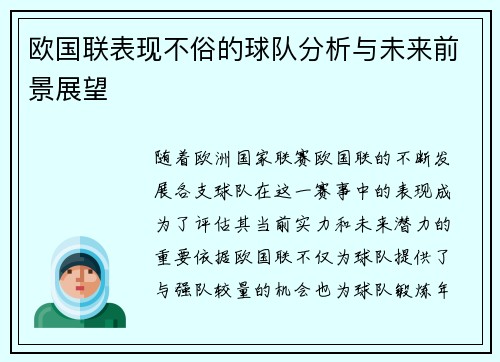 欧国联表现不俗的球队分析与未来前景展望

随着欧洲国家联赛欧国联的不断发展各支球队在这一赛事中的表现成为了评估其当前实力和未来潜力的重要依据欧国联不仅为球队提供了与强队较量的机会也为球队锻炼年